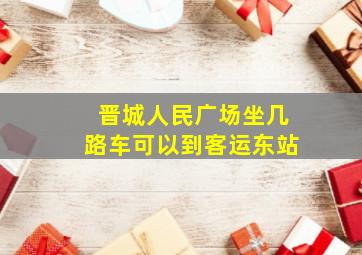 晋城人民广场坐几路车可以到客运东站